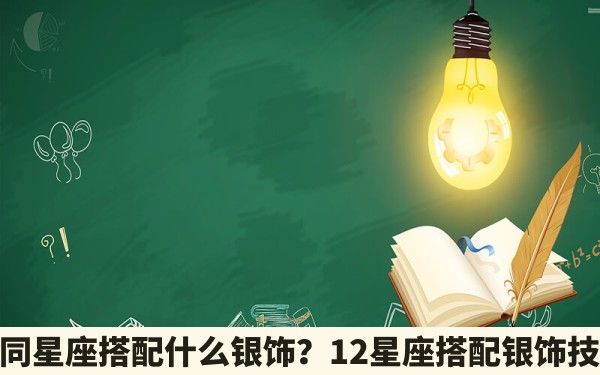 ?!

$a^2+b^2=c^2$

同星座搭配什么银饰？12星座搭配银饰技